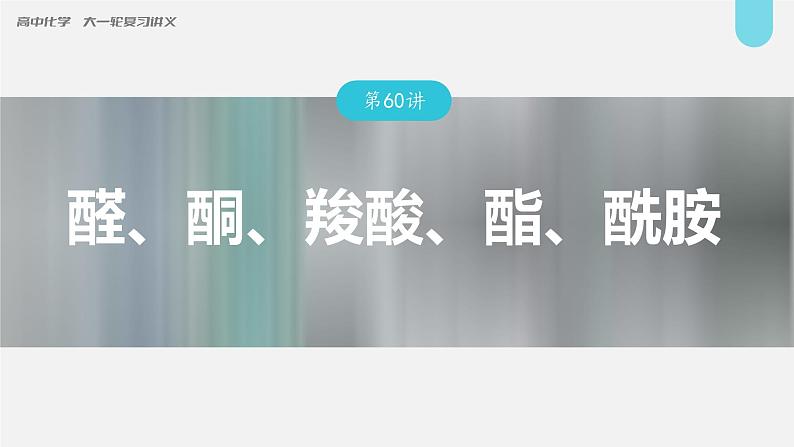 高中化学　大一轮复习讲义

第60讲

醛、酮、羧酸、酯、酰胺